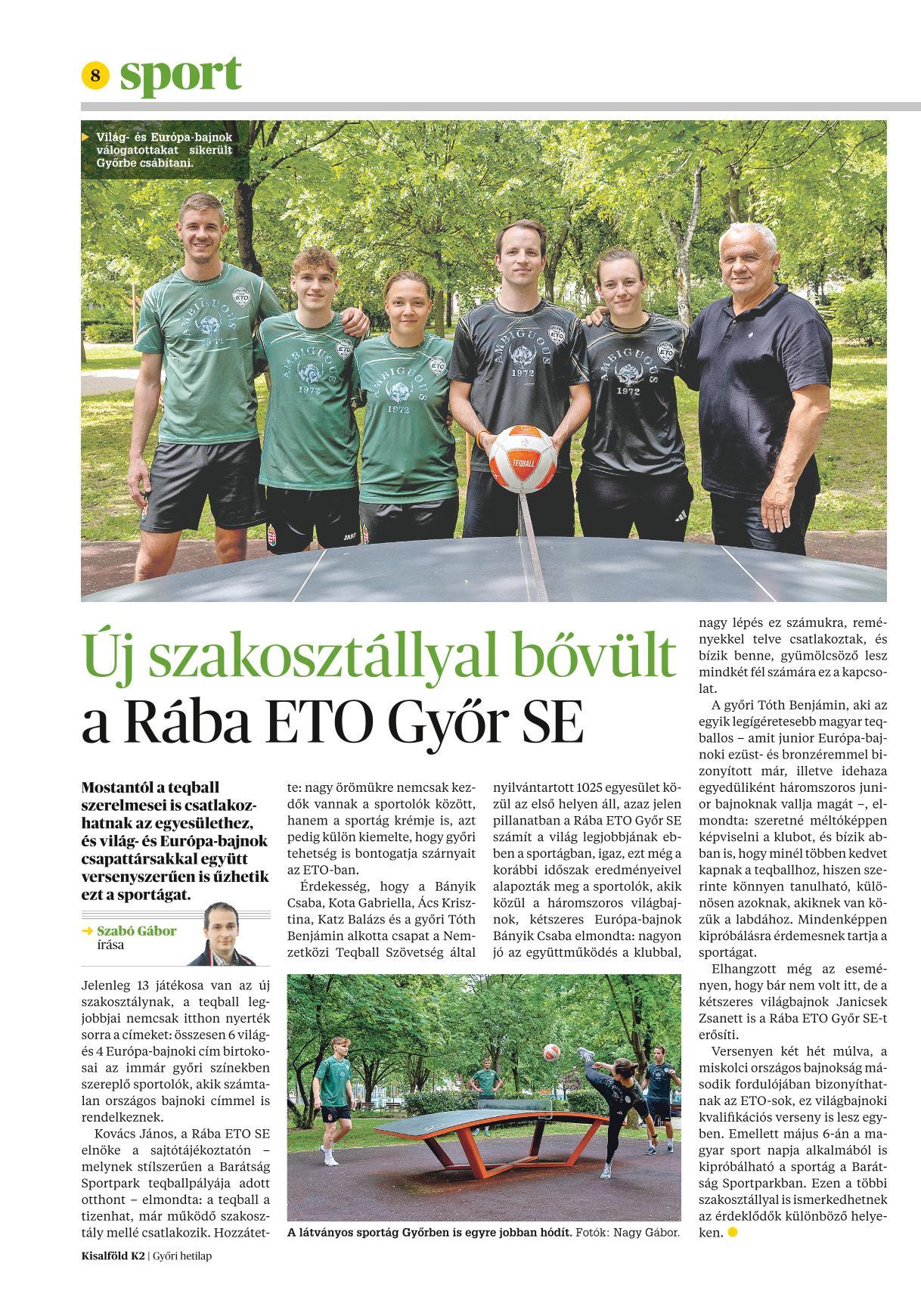 8 sport

Világ- és Európa-bajnok válogatottakat sikerült Győrbe csábítani.

Új szakosztállyal bővült a Rába ETO Győr SE

Mostantól a teqball szerelmesei is csatlakozhatnak az egyesülethez, és világ- és Európa-bajnok csapattársakkal együtt versenyszerűen is űzhetik ezt a sportágat.

Szabó Gábor írása

Jelenleg 13 játékosa van az új szakosztálynak, a teqball legjobbjai nemcsak itthon nyerték sorra a címeket: összesen 6 világ- és 4 Európa-bajnoki cím birtokosai az immár győri színekben szereplő sportolók, akik számtalan országos bajnoki címmel is rendelkeznek.

Kovács János, a Rába ETO SE elnöke a sajtótájékoztatón – melynek stílszerűen a Barátság Sportpark teqballpályája adott otthont – elmondta: a teqball a tizenhat, már működő szakosztály mellé csatlakozik. Hozzátette: nagy örömükre nemcsak kezdők vannak a sportolók között, hanem a sportág krémje is, azt pedig külön kiemelte, hogy győri tehetség is bontogatja szárnyait az ETO-ban.

Érdekesség, hogy a Bányik Csaba, Kota Gabriella, Ács Krisztina, Katz Balázs és a győri Tóth Benjámin alkotta csapat a Nemzetközi Teqball Szövetség által nyilvántartott 1025 egyesület közül az első helyen áll, azaz jelen pillanatban a Rába ETO Győr SE számít a világ legjobbjának ebben a sportágban, igaz, ezt még a korábbi időszak eredményeivel alapozták meg a sportolók, akik közül a háromszoros világbajnok, kétszeres Európa-bajnok Bányik Csaba elmondta: nagyon jó az együttműködés a klubbal, nagy lépés ez számukra, reményekkel telve csatlakoztak, és bízik benne, gyümölcsöző lesz mindkét fél számára ez a kapcsolat.

A győri Tóth Benjámin, aki az egyik legígéretesebb magyar teqballos – amit junior Európa-bajnoki ezüst- és bronzéremmel bizonyított már, illetve idehaza egyedüliként háromszoros junior bajnoknak vallja magát –, elmondta: szeretné méltóképpen képviselni a klubot, és bízik abban is, hogy minél többen kedvet kapnak a teqballhoz, hiszen szerinte könnyen tanulható, különösen azoknak, akiknek van közük a labdához. Mindenképpen kipróbálásra érdemesnek tartja a sportágat.

Elhangzott még az eseményen, hogy bár nem volt itt, de a kétszeres világbajnok Janicsek Zsanett is a Rába ETO Győr SE-t erősíti.

Versenyen két hét múlva, a miskolci országos bajnokság második fordulójában bizonyíthatnak az ETO-sok, ez világbajnoki kvalifikációs verseny is lesz egyben. Emellett május 6-án a magyar sport napja alkalmából is kipróbálható a sportág a Barátság Sportparkban. Ezen a többi szakosztállyal is ismerkedhetnek az érdeklődők különböző helyeken.

A látványos sportág Győrben is egyre jobban hódít. Fotók: Nagy Gábor.

Kisalföld K2 | Győri hetilap